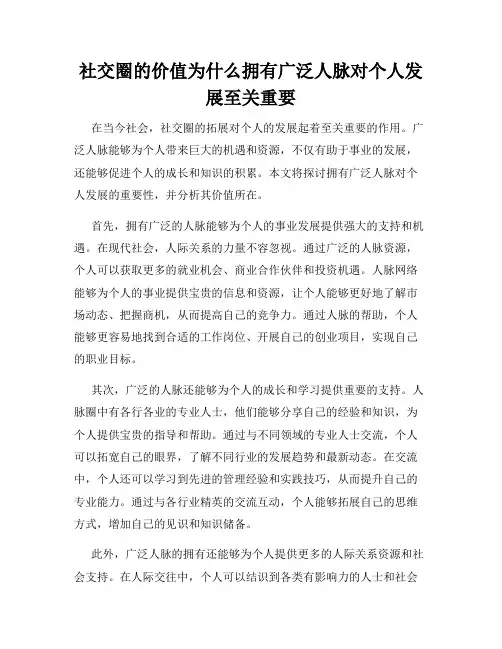 社交圈的价值为什么拥有广泛人脉对个人发展至关重要

在当今社会，社交圈的拓展对个人的发展起着至关重要的作用。广泛人脉能够为个人带来巨大的机遇和资源，不仅有助于事业的发展，还能够促进个人的成长和知识的积累。本文将探讨拥有广泛人脉对个人发展的重要性，并分析其价值所在。

首先，拥有广泛的人脉能够为个人的事业发展提供强大的支持和机遇。在现代社会，人际关系的力量不容忽视。通过广泛的人脉资源，个人可以获取更多的就业机会、商业合作伙伴和投资机遇。人脉网络能够为个人的事业提供宝贵的信息和资源，让个人能够更好地了解市场动态、把握商机，从而提高自己的竞争力。通过人脉的帮助，个人能够更容易地找到合适的工作岗位、开展自己的创业项目，实现自己的职业目标。

其次，广泛的人脉还能够为个人的成长和学习提供重要的支持。人脉圈中有各行各业的专业人士，他们能够分享自己的经验和知识，为个人提供宝贵的指导和帮助。通过与不同领域的专业人士交流，个人可以拓宽自己的眼界，了解不同行业的发展趋势和最新动态。在交流中，个人还可以学习到先进的管理经验和实践技巧，从而提升自己的专业能力。通过与各行业精英的交流互动，个人能够拓展自己的思维方式，增加自己的见识和知识储备。

此外，广泛人脉的拥有还能够为个人提供更多的人际关系资源和社会支持。在人际交往中，个人可以结识到各类有影响力的人士和社会